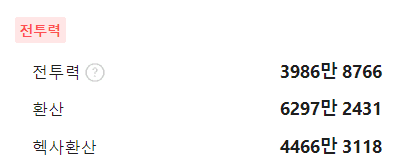 전투력

전투력 ? 3986만 8766

환산 6297만 2431

헥사환산 4466만 3118